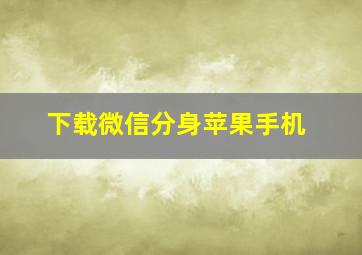 下载微信分身苹果手机